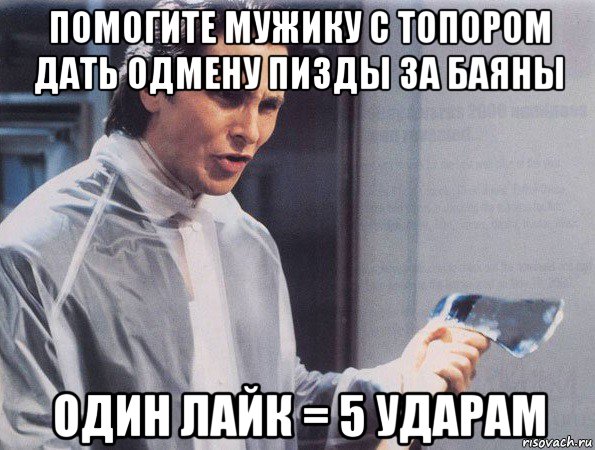 ПОМОГИТЕ МУЖИКУ С ТОПОРОМ ДАТЬ ОДМЕНУ ПИЗДЫ ЗА БАЯНЫ

ОДИН ЛАЙК = 5 УДАРАМ

risovach.ru